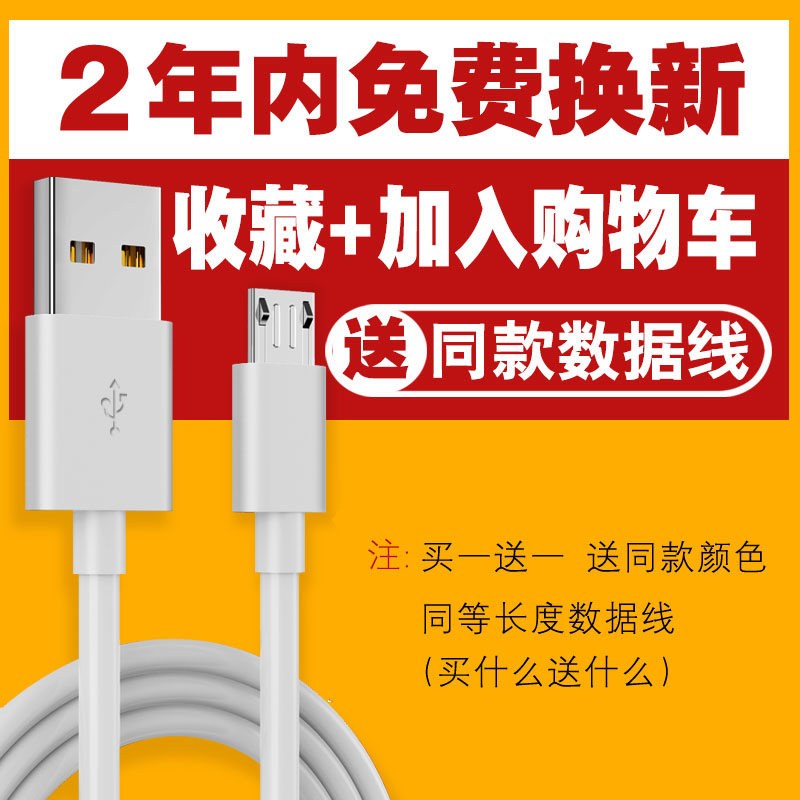 2年内免费换新

收藏+加入购物车

送 同款数据线

注: 买一送一 送同款颜色
同等长度数据线
(买什么送什么)